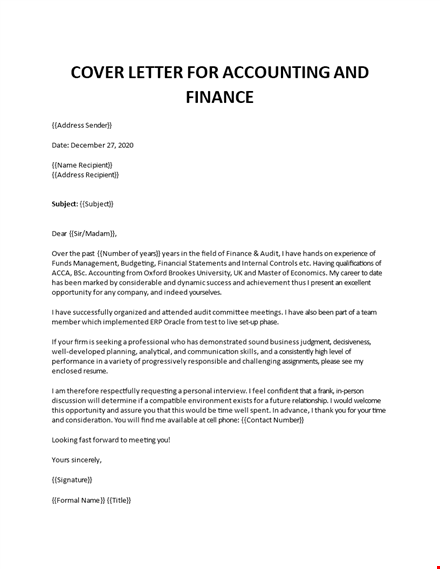 COVER LETTER FOR ACCOUNTING AND FINANCE

{{Address Sender}}

Date: December 27, 2020

{{Name Recipient}}
{{Address Recipient}}

Subject: {{Subject}}

Dear {{Sir/Madam}},

Over the past {{Number of years}} years in the field of Finance & Audit, I have hands on experience of Funds Management, Budgeting, Financial Statements and Internal Controls etc. Having qualifications of ACCA, BSc. Accounting from Oxford Brookes University, UK and Master of Economics. My career to date has been marked by considerable and dynamic success and achievement thus I present an excellent opportunity for any company, and indeed yourselves.

I have successfully organized and attended audit committee meetings. I have also been part of a team member which implemented ERP Oracle from test to live set-up phase.

If your firm is seeking a professional who has demonstrated sound business judgment, decisiveness, well-developed planning, analytical, and communication skills, and a consistently high level of performance in a variety of progressively responsible and challenging assignments, please see my enclosed resume.

I am therefore respectfully requesting a personal interview. I feel confident that a frank, in-person discussion will determine if a compatible environment exists for a future relationship. I would welcome this opportunity and assure you that this would be time well spent. In advance, I thank you for your time and consideration. You will find me available at cell phone: {{Contact Number}}

Looking fast forward to meeting you!

Yours sincerely,

{{Signature}}

{{Formal Name}} {{Title}}